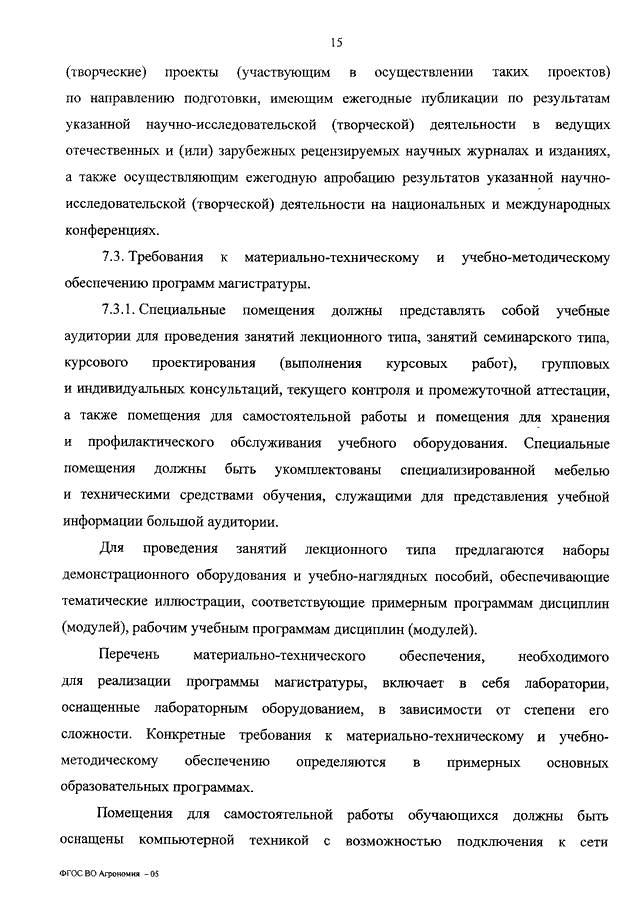 15

(творческие) проекты (участвующим в осуществлении таких проектов) по направлению подготовки, имеющим ежегодные публикации по результатам указанной научно-исследовательской (творческой) деятельности в ведущих отечественных и (или) зарубежных рецензируемых научных журналах и изданиях, а также осуществляющим ежегодную апробацию результатов указанной научно-исследовательской (творческой) деятельности на национальных и международных конференциях.

7.3. Требования к материально-техническому и учебно-методическому обеспечению программ магистратуры.

7.3.1. Специальные помещения должны представлять собой учебные аудитории для проведения занятий лекционного типа, занятий семинарского типа, курсового проектирования (выполнения курсовых работ), групповых и индивидуальных консультаций, текущего контроля и промежуточной аттестации, а также помещения для самостоятельной работы и помещения для хранения и профилактического обслуживания учебного оборудования. Специальные помещения должны быть укомплектованы специализированной мебелью и техническими средствами обучения, служащими для представления учебной информации большой аудитории.

Для проведения занятий лекционного типа предлагаются наборы демонстрационного оборудования и учебно-наглядных пособий, обеспечивающие тематические иллюстрации, соответствующие примерным программам дисциплин (модулей), рабочим учебным программам дисциплин (модулей).

Перечень материально-технического обеспечения, необходимого для реализации программы магистратуры, включает в себя лаборатории, оснащенные лабораторным оборудованием, в зависимости от степени его сложности. Конкретные требования к материально-техническому и учебно-методическому обеспечению определяются в примерных основных образовательных программах.

Помещения для самостоятельной работы обучающихся должны быть оснащены компьютерной техникой с возможностью подключения к сети

ФГОС ВО Агрономия – 05